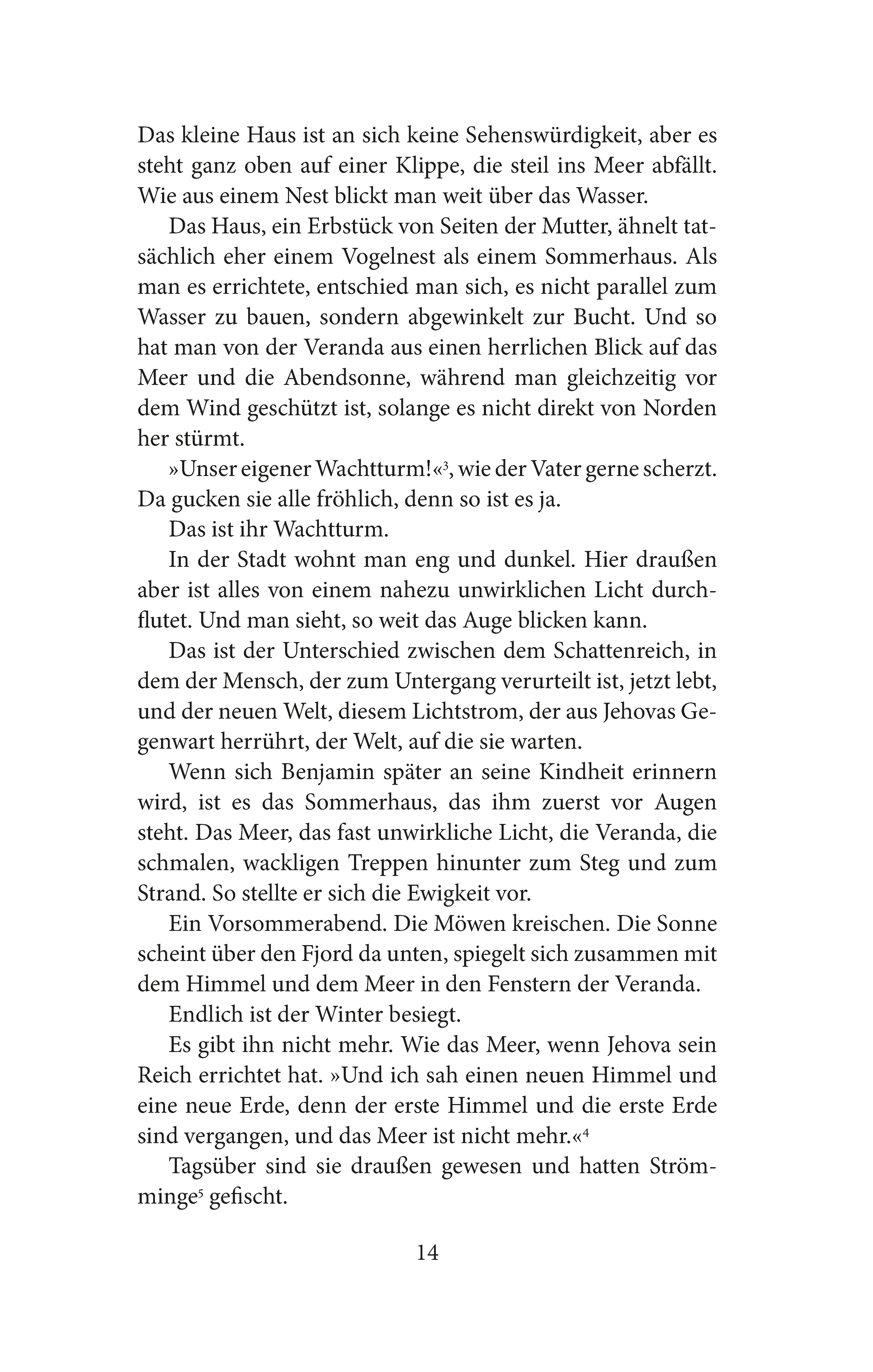 Das kleine Haus ist an sich keine Sehenswürdigkeit, aber es steht ganz oben auf einer Klippe, die steil ins Meer abfällt. Wie aus einem Nest blickt man weit über das Wasser.

Das Haus, ein Erbstück von Seiten der Mutter, ähnelt tatsächlich eher einem Vogelnest als einem Sommerhaus. Als man es errichtete, entschied man sich, es nicht parallel zum Wasser zu bauen, sondern abgewinkelt zur Bucht. Und so hat man von der Veranda aus einen herrlichen Blick auf das Meer und die Abendsonne, während man gleichzeitig vor dem Wind geschützt ist, solange es nicht direkt von Norden her stürmt.

»Unser eigener Wachtturm!«$^3$, wie der Vater gerne scherzt. Da gucken sie alle fröhlich, denn so ist es ja.

Das ist ihr Wachtturm.

In der Stadt wohnt man eng und dunkel. Hier draußen aber ist alles von einem nahezu unwirklichen Licht durchflutet. Und man sieht, so weit das Auge blicken kann.

Das ist der Unterschied zwischen dem Schattenreich, in dem der Mensch, der zum Untergang verurteilt ist, jetzt lebt, und der neuen Welt, diesem Lichtstrom, der aus Jehovas Gegenwart herrührt, der Welt, auf die sie warten.

Wenn sich Benjamin später an seine Kindheit erinnern wird, ist es das Sommerhaus, das ihm zuerst vor Augen steht. Das Meer, das fast unwirkliche Licht, die Veranda, die schmalen, wackligen Treppen hinunter zum Steg und zum Strand. So stellte er sich die Ewigkeit vor.

Ein Vorsommerabend. Die Möwen kreischen. Die Sonne scheint über den Fjord da unten, spiegelt sich zusammen mit dem Himmel und dem Meer in den Fenstern der Veranda.

Endlich ist der Winter besiegt.

Es gibt ihn nicht mehr. Wie das Meer, wenn Jehova sein Reich errichtet hat. »Und ich sah einen neuen Himmel und eine neue Erde, denn der erste Himmel und die erste Erde sind vergangen, und das Meer ist nicht mehr.«$^4$

Tagsüber sind sie draußen gewesen und hatten Strömminge$^5$ gefischt.

14